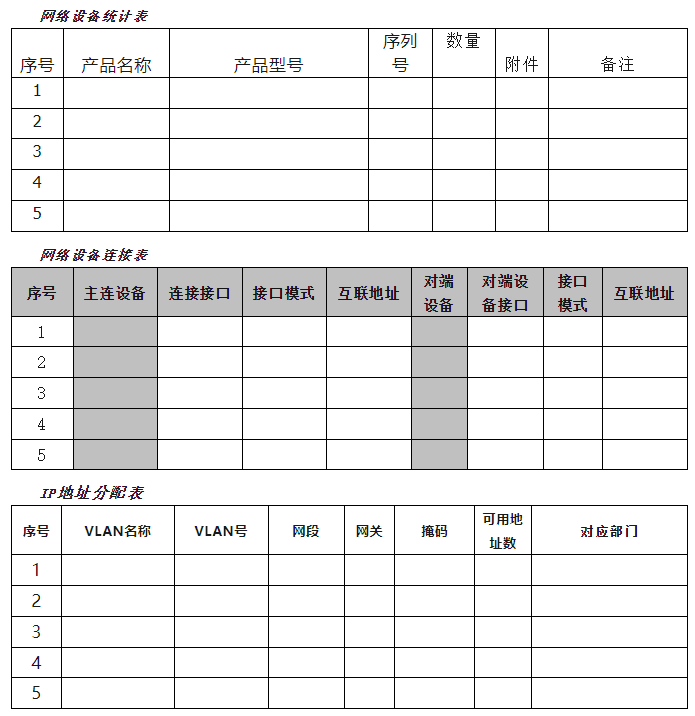 网络设备统计表

| 序号 | 产品名称 | 产品型号 | 序列号 | 数量 | 附件 | 备注 |
|---|---|---|---|---|---|---|
| 1 | | | | | | |
| 2 | | | | | | |
| 3 | | | | | | |
| 4 | | | | | | |
| 5 | | | | | | |

网络设备连接表

| 序号 | 主连设备 | 连接接口 | 接口模式 | 互联地址 | 对端设备 | 对端设备接口 | 接口模式 | 互联地址 |
|---|---|---|---|---|---|---|---|---|
| 1 | | | | | | | | |
| 2 | | | | | | | | |
| 3 | | | | | | | | |
| 4 | | | | | | | | |
| 5 | | | | | | | | |

IP地址分配表

| 序号 | VLAN名称 | VLAN号 | 网段 | 网关 | 掩码 | 可用地址数 | 对应部门 |
|---|---|---|---|---|---|---|---|
| 1 | | | | | | | |
| 2 | | | | | | | |
| 3 | | | | | | | |
| 4 | | | | | | | |
| 5 | | | | | | | |